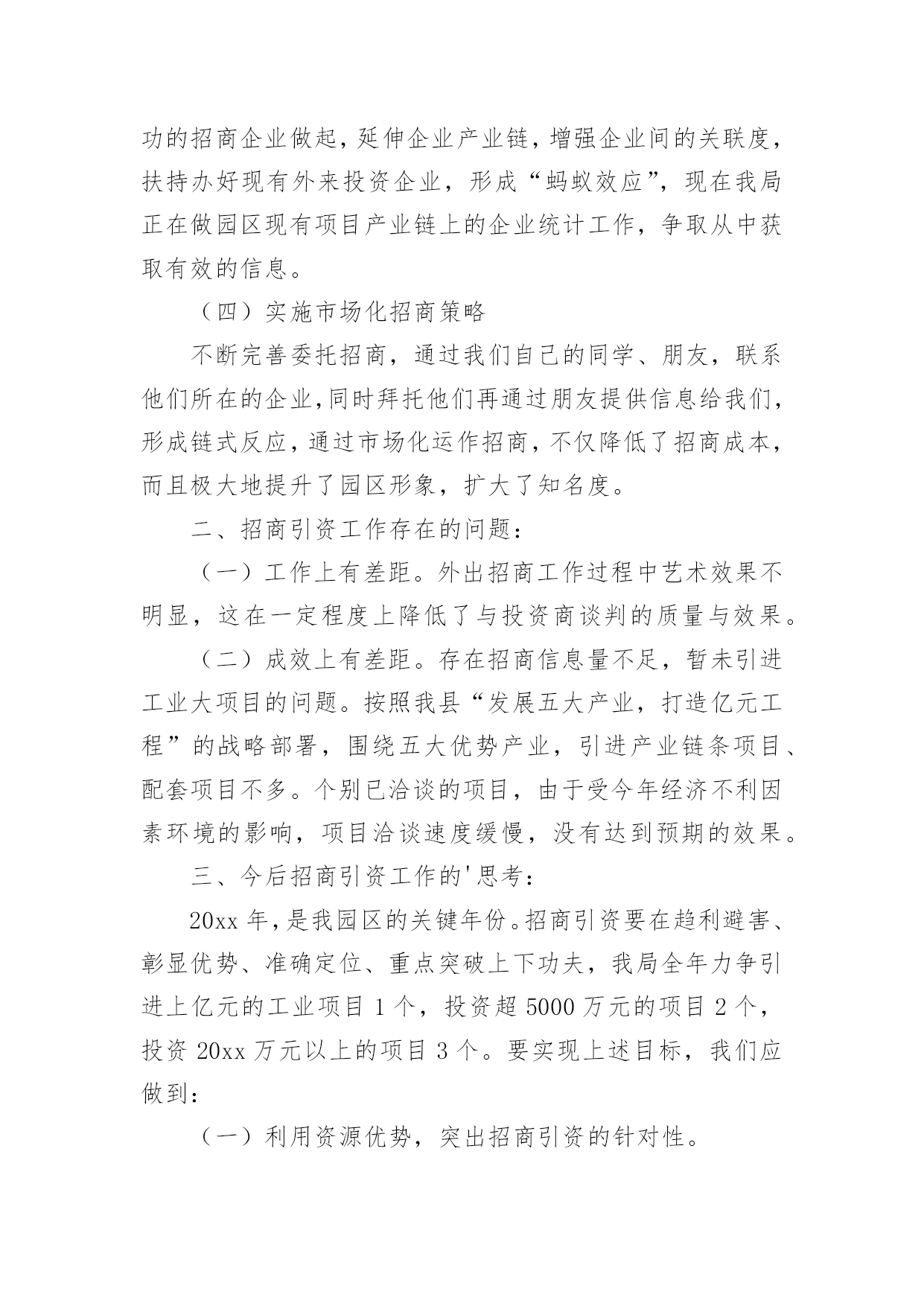 功的招商企业做起，延伸企业产业链，增强企业间的关联度，扶持办好现有外来投资企业，形成“蚂蚁效应”，现在我局正在做园区现有项目产业链上的企业统计工作，争取从中获取有效的信息。

（四）实施市场化招商策略

不断完善委托招商，通过我们自己的同学、朋友，联系他们所在的企业，同时拜托他们再通过朋友提供信息给我们，形成链式反应，通过市场化运作招商，不仅降低了招商成本，而且极大地提升了园区形象，扩大了知名度。

二、招商引资工作存在的问题：

（一）工作上有差距。外出招商工作过程中艺术效果不明显，这在一定程度上降低了与投资商谈判的质量与效果。

（二）成效上有差距。存在招商信息量不足，暂未引进工业大项目的问题。按照我县“发展五大产业，打造亿元工程”的战略部署，围绕五大优势产业，引进产业链条项目、配套项目不多。个别已洽谈的项目，由于受今年经济不利因素环境的影响，项目洽谈速度缓慢，没有达到预期的效果。

三、今后招商引资工作的'思考：

20xx 年，是我园区的关键年份。招商引资要在趋利避害、彰显优势、准确定位、重点突破上下功夫，我局全年力争引进上亿元的工业项目 1 个，投资超 5000 万元的项目 2 个，投资 20xx 万元以上的项目 3 个。要实现上述目标，我们应做到：

（一）利用资源优势，突出招商引资的针对性。